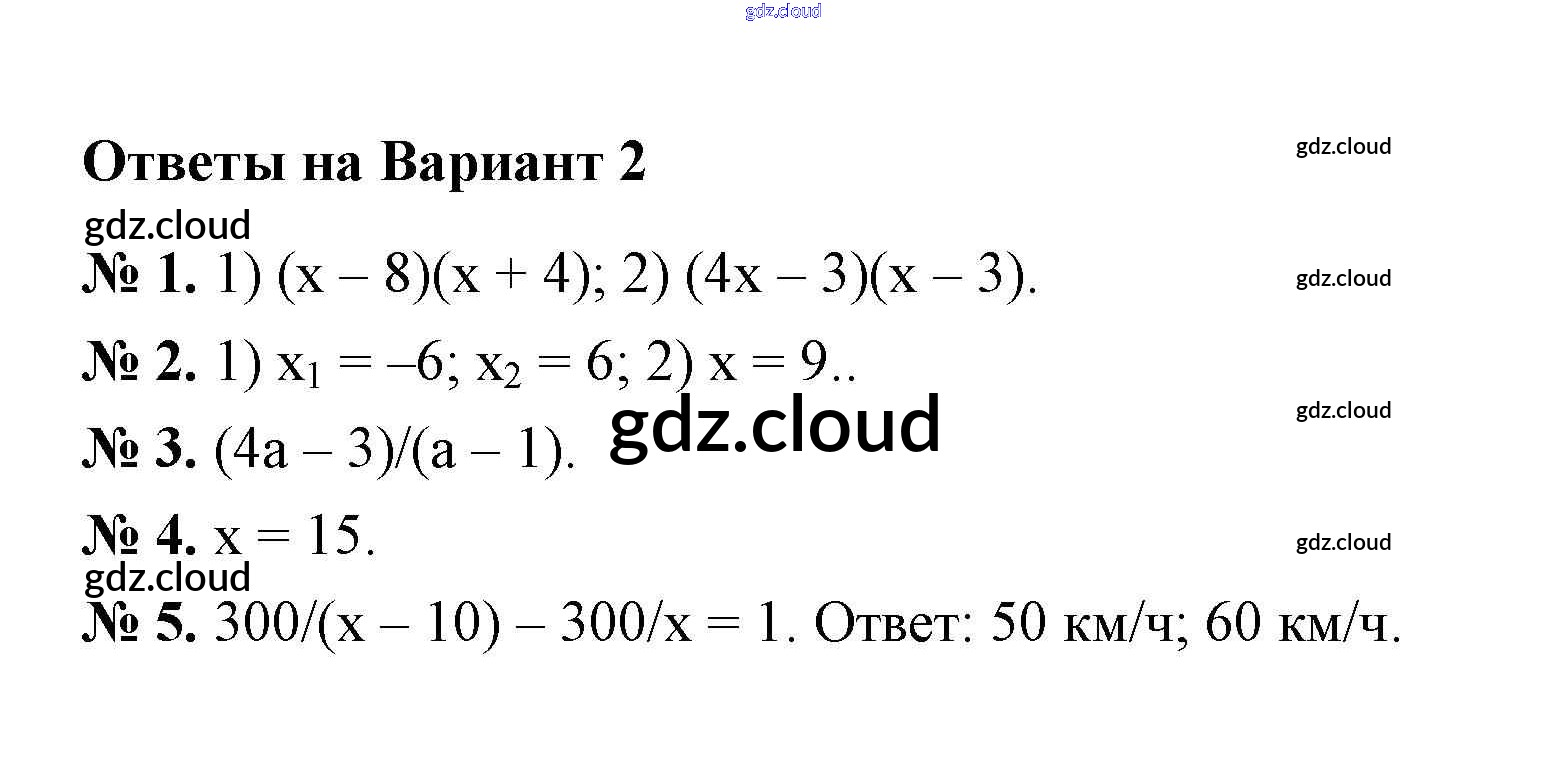 Ответы на Вариант 2

№ 1. 1) $(x - 8)(x + 4)$; 2) $(4x - 3)(x - 3)$.

№ 2. 1) $x_1 = -6$; $x_2 = 6$; 2) $x = 9$..

№ 3. $(4a - 3)/(a - 1)$.

№ 4. $x = 15$.

№ 5. $300/(x - 10) - 300/x = 1$. Ответ: 50 км/ч; 60 км/ч.

gdz.cloud